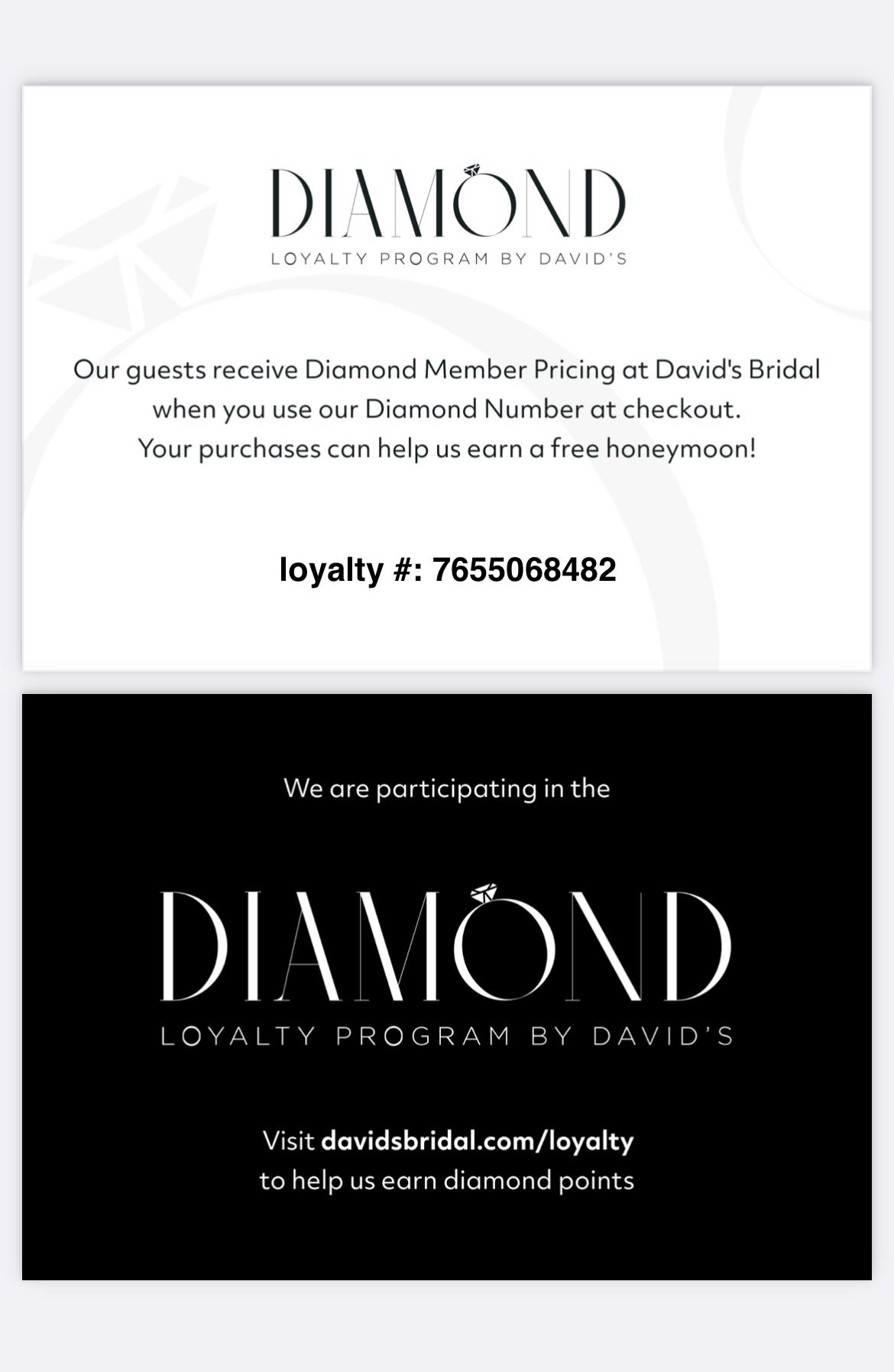 DIAMOND
LOYALTY PROGRAM BY DAVID'S

Our guests receive Diamond Member Pricing at David's Bridal when you use our Diamond Number at checkout.
Your purchases can help us earn a free honeymoon!

loyalty #: 7655068482

We are participating in the

DIAMOND
LOYALTY PROGRAM BY DAVID'S

Visit davidsbridal.com/loyalty
to help us earn diamond points